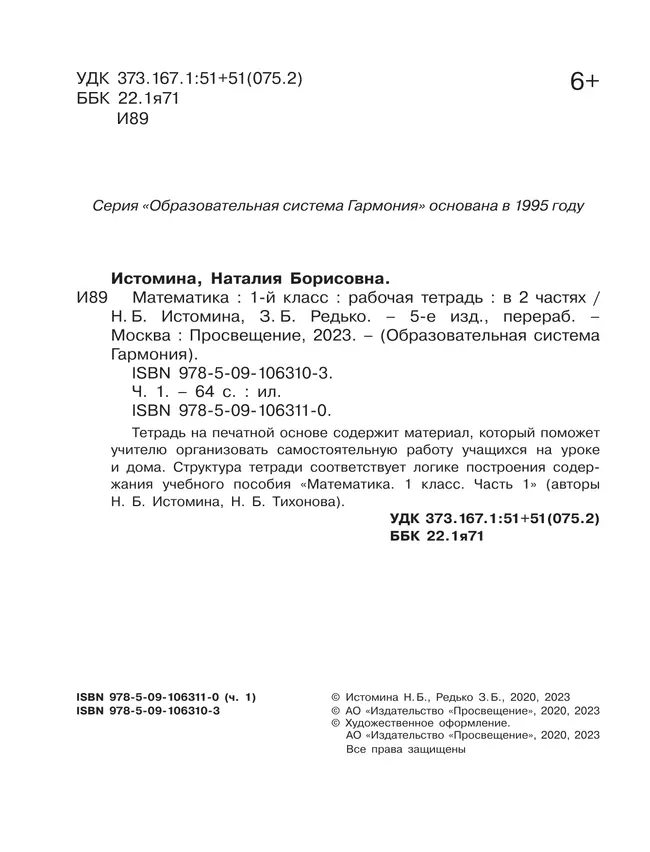 УДК 373.167.1:51+51(075.2)
ББК 22.1я71
И89

6+

Серия «Образовательная система Гармония» основана в 1995 году

Истомина, Наталия Борисовна.
И89 Математика : 1-й класс : рабочая тетрадь : в 2 частях / Н. Б. Истомина, З. Б. Редько. – 5-е изд., перераб. – Москва : Просвещение, 2023. – (Образовательная система Гармония).
ISBN 978-5-09-106310-3.
Ч. 1. – 64 с. : ил.
ISBN 978-5-09-106311-0.

Тетрадь на печатной основе содержит материал, который поможет учителю организовать самостоятельную работу учащихся на уроке и дома. Структура тетради соответствует логике построения содержания учебного пособия «Математика. 1 класс. Часть 1» (авторы Н. Б. Истомина, Н. Б. Тихонова).

УДК 373.167.1:51+51(075.2)
ББК 22.1я71

ISBN 978-5-09-106311-0 (ч. 1)
ISBN 978-5-09-106310-3

© Истомина Н.Б., Редько З.Б., 2020, 2023
© АО «Издательство «Просвещение», 2020, 2023
© Художественное оформление.
АО «Издательство «Просвещение», 2020, 2023
Все права защищены